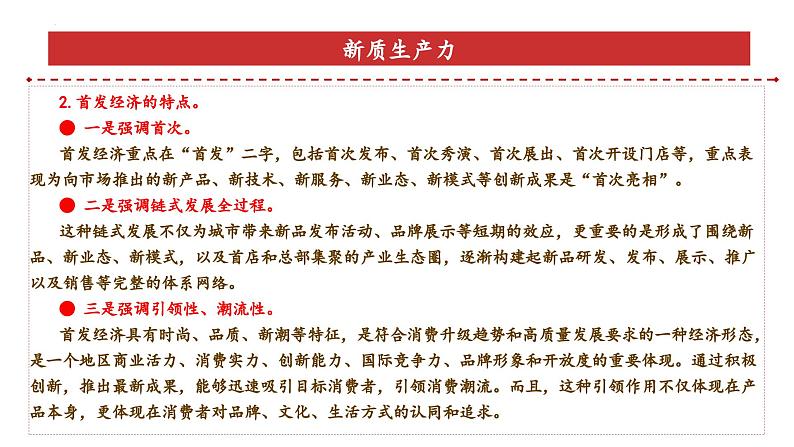 新质生产力

2. 首发经济的特点。

● 一是强调首次。

首发经济重点在“首发”二字，包括首次发布、首次秀演、首次展出、首次开设门店等，重点表现为向市场推出的新产品、新技术、新服务、新业态、新模式等创新成果是“首次亮相”。

● 二是强调链式发展全过程。

这种链式发展不仅为城市带来新品发布活动、品牌展示等短期的效应，更重要的是形成了围绕新品、新业态、新模式，以及首店和总部集聚的产业生态圈，逐渐构建起新品研发、发布、展示、推广以及销售等完整的体系网络。

● 三是强调引领性、潮流性。

首发经济具有时尚、品质、新潮等特征，是符合消费升级趋势和高质量发展要求的一种经济形态，是一个地区商业活力、消费实力、创新能力、国际竞争力、品牌形象和开放度的重要体现。通过积极创新，推出最新成果，能够迅速吸引目标消费者，引领消费潮流。而且，这种引领作用不仅体现在产品本身，更体现在消费者对品牌、文化、生活方式的认同和追求。